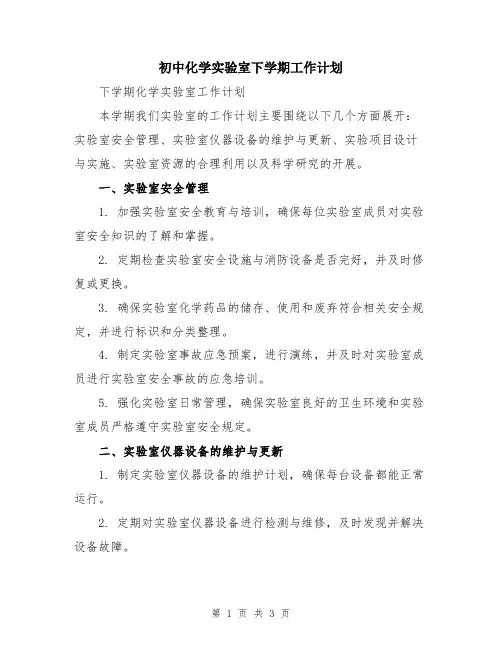 初中化学实验室下学期工作计划

下学期化学实验室工作计划

本学期我们实验室的工作计划主要围绕以下几个方面展开：实验室安全管理、实验室仪器设备的维护与更新、实验项目设计与实施、实验室资源的合理利用以及科学研究的开展。

一、实验室安全管理

1. 加强实验室安全教育与培训，确保每位实验室成员对实验室安全知识的了解和掌握。

2. 定期检查实验室安全设施与消防设备是否完好，并及时修复或更换。

3. 确保实验室化学药品的储存、使用和废弃符合相关安全规定，并进行标识和分类整理。

4. 制定实验室事故应急预案，进行演练，并及时对实验室成员进行实验室安全事故的应急培训。

5. 强化实验室日常管理，确保实验室良好的卫生环境和实验室成员严格遵守实验室安全规定。

二、实验室仪器设备的维护与更新

1. 制定实验室仪器设备的维护计划，确保每台设备都能正常运行。

2. 定期对实验室仪器设备进行检测与维修，及时发现并解决设备故障。

第 1 页 共 3 页